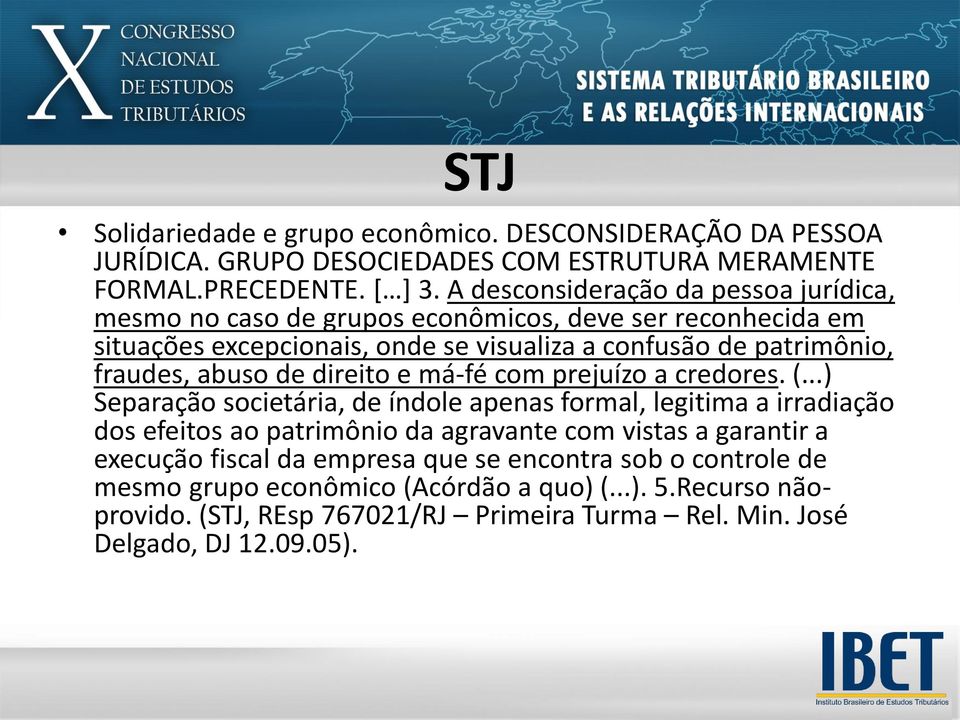 X CONGRESSO NACIONAL DE ESTUDOS TRIBUTÁRIOS

SISTEMA TRIBUTÁRIO BRASILEIRO E AS RELAÇÕES INTERNACIONAIS

STJ

• Solidariedade e grupo econômico. DESCONSIDERAÇÃO DA PESSOA JURÍDICA. GRUPO DESOCIEDADES COM ESTRUTURA MERAMENTE FORMAL.PRECEDENTE. […] 3. A desconsideração da pessoa jurídica, mesmo no caso de grupos econômicos, deve ser reconhecida em situações excepcionais, onde se visualiza a confusão de patrimônio, fraudes, abuso de direito e má-fé com prejuízo a credores. (...) Separação societária, de índole apenas formal, legitima a irradiação dos efeitos ao patrimônio da agravante com vistas a garantir a execução fiscal da empresa que se encontra sob o controle de mesmo grupo econômico (Acórdão a quo) (...). 5.Recurso não-provido. (STJ, REsp 767021/RJ – Primeira Turma – Rel. Min. José Delgado, DJ 12.09.05).

IBET
Instituto Brasileiro de Estudos Tributários